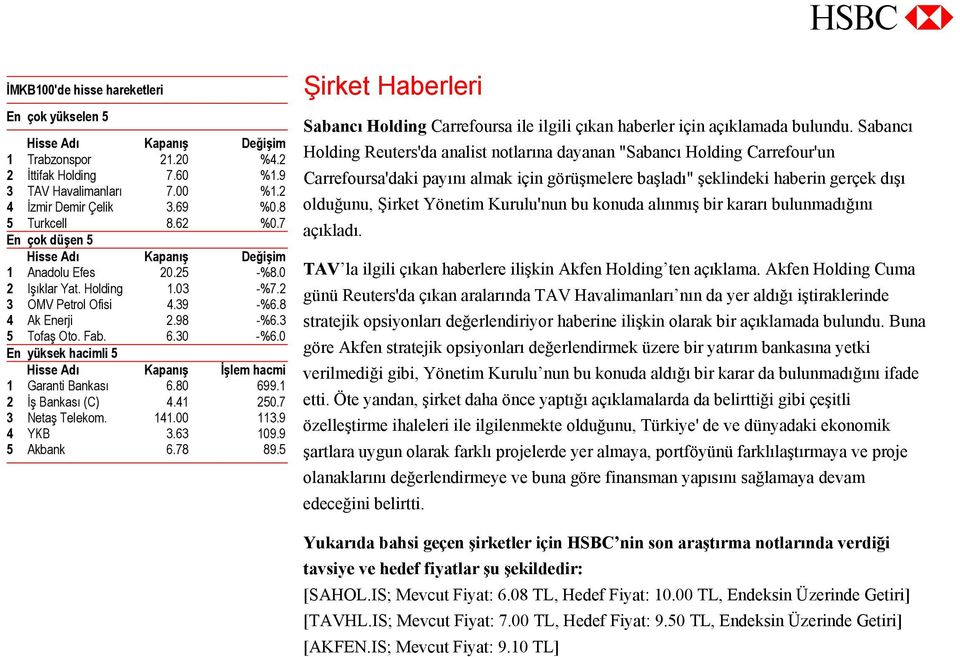 HSBC

İMKB100'de hisse hareketleri

En çok yükselen 5

| | Hisse Adı | Kapanış | Değişim |
|---|---|---|---|
| 1 | Trabzonspor | 21.20 | %4.2 |
| 2 | İttifak Holding | 7.60 | %1.9 |
| 3 | TAV Havalimanları | 7.00 | %1.2 |
| 4 | İzmir Demir Çelik | 3.69 | %0.8 |
| 5 | Turkcell | 8.62 | %0.7 |

En çok düşen 5

| | Hisse Adı | Kapanış | Değişim |
|---|---|---|---|
| 1 | Anadolu Efes | 20.25 | -%8.0 |
| 2 | Işıklar Yat. Holding | 1.03 | -%7.2 |
| 3 | OMV Petrol Ofisi | 4.39 | -%6.8 |
| 4 | Ak Enerji | 2.98 | -%6.3 |
| 5 | Tofaş Oto. Fab. | 6.30 | -%6.0 |

En yüksek hacimli 5

| | Hisse Adı | Kapanış | İşlem hacmi |
|---|---|---|---|
| 1 | Garanti Bankası | 6.80 | 699.1 |
| 2 | İş Bankası (C) | 4.41 | 250.7 |
| 3 | Netaş Telekom. | 141.00 | 113.9 |
| 4 | YKB | 3.63 | 109.9 |
| 5 | Akbank | 6.78 | 89.5 |

Şirket Haberleri

Sabancı Holding Carrefoursa ile ilgili çıkan haberler için açıklamada bulundu. Sabancı Holding Reuters'da analist notlarına dayanan "Sabancı Holding Carrefour'un Carrefoursa'daki payını almak için görüşmelere başladı" şeklindeki haberin gerçek dışı olduğunu, Şirket Yönetim Kurulu'nun bu konuda alınmış bir kararı bulunmadığını açıkladı.

TAV'la ilgili çıkan haberlere ilişkin Akfen Holding'ten açıklama. Akfen Holding Cuma günü Reuters'da çıkan aralarında TAV Havalimanları'nın da yer aldığı iştiraklerinde stratejik opsiyonları değerlendiriyor haberine ilişkin olarak bir açıklamada bulundu. Buna göre Akfen stratejik opsiyonları değerlendirmek üzere bir yatırım bankasına yetki verilmediği gibi, Yönetim Kurulu'nun bu konuda aldığı bir karar da bulunmadığını ifade etti. Öte yandan, şirket daha önce yaptığı açıklamalarda da belirttiği gibi çeşitli özelleştirme ihaleleri ile ilgilenmekte olduğunu, Türkiye' de ve dünyadaki ekonomik şartlara uygun olarak farklı projelerde yer almaya, portföyünü farklılaştırmaya ve proje olanaklarını değerlendirmeye ve buna göre finansman yapısını sağlamaya devam edeceğini belirtti.

Yukarıda bahsi geçen şirketler için HSBC'nin son araştırma notlarında verdiği tavsiye ve hedef fiyatlar şu şekildedir:
[SAHOL.IS; Mevcut Fiyat: 6.08 TL, Hedef Fiyat: 10.00 TL, Endeksin Üzerinde Getiri]
[TAVHL.IS; Mevcut Fiyat: 7.00 TL, Hedef Fiyat: 9.50 TL, Endeksin Üzerinde Getiri]
[AKFEN.IS; Mevcut Fiyat: 9.10 TL]